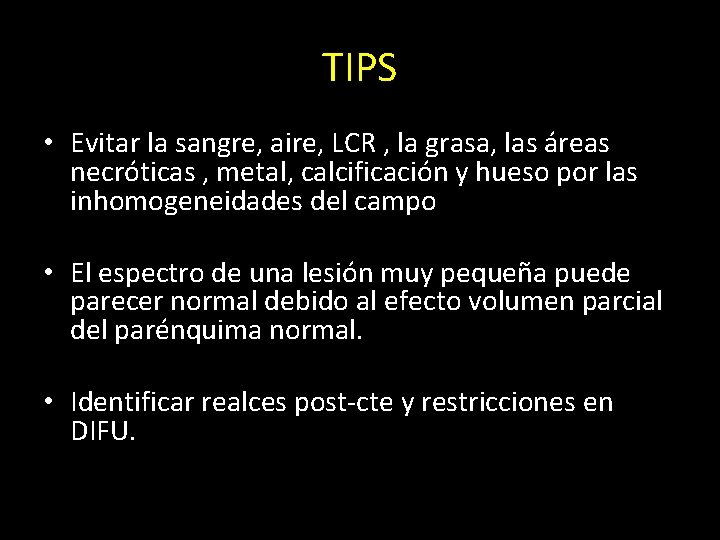 TIPS

• Evitar la sangre, aire, LCR , la grasa, las áreas necróticas , metal, calcificación y hueso por las inhomogeneidades del campo

• El espectro de una lesión muy pequeña puede parecer normal debido al efecto volumen parcial del parénquima normal.

• Identificar realces post-cte y restricciones en DIFU.